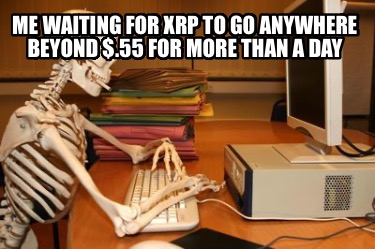 ME WAITING FOR XRP TO GO ANYWHERE BEYOND $.55 FOR MORE THAN A DAY